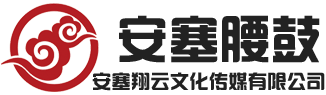 安塞腰鼓

安塞翔云文化传媒有限公司